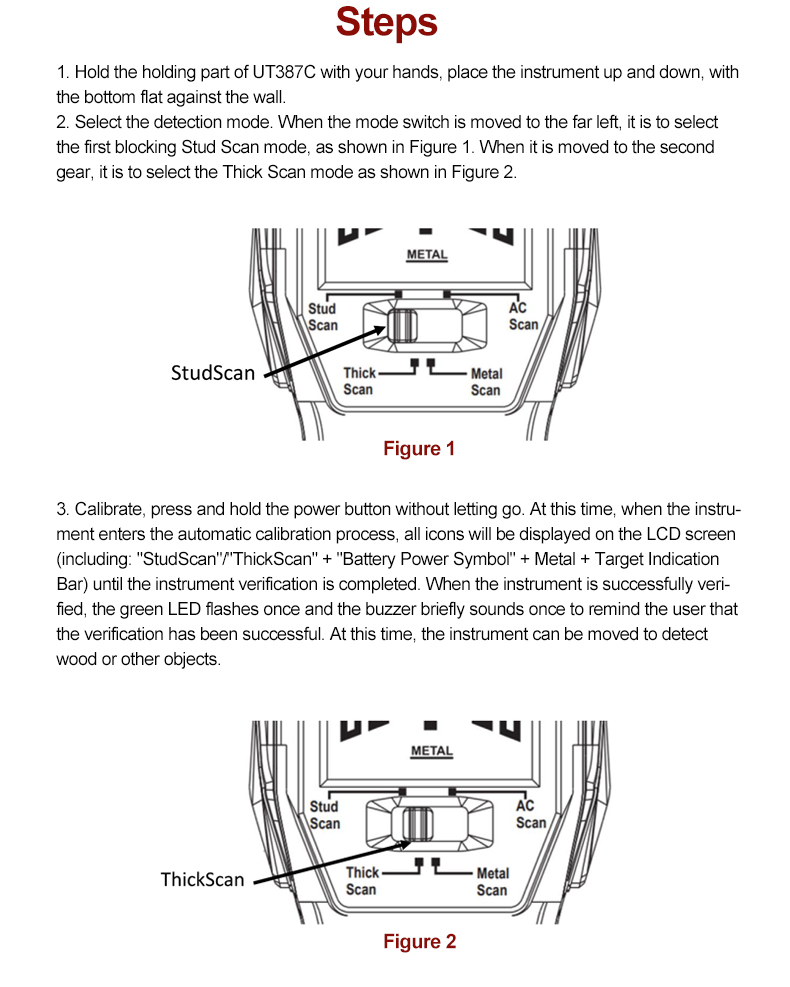 Steps

1. Hold the holding part of UT387C with your hands, place the instrument up and down, with the bottom flat against the wall.
2. Select the detection mode. When the mode switch is moved to the far left, it is to select the first blocking Stud Scan mode, as shown in Figure 1. When it is moved to the second gear, it is to select the Thick Scan mode as shown in Figure 2.

METAL
Stud Scan
AC Scan
StudScan
Thick Scan
Metal Scan

Figure 1

3. Calibrate, press and hold the power button without letting go. At this time, when the instrument enters the automatic calibration process, all icons will be displayed on the LCD screen (including: "StudScan"/"ThickScan" + "Battery Power Symbol" + Metal + Target Indication Bar) until the instrument verification is completed. When the instrument is successfully verified, the green LED flashes once and the buzzer briefly sounds once to remind the user that the verification has been successful. At this time, the instrument can be moved to detect wood or other objects.

METAL
Stud Scan
AC Scan
ThickScan
Thick Scan
Metal Scan

Figure 2